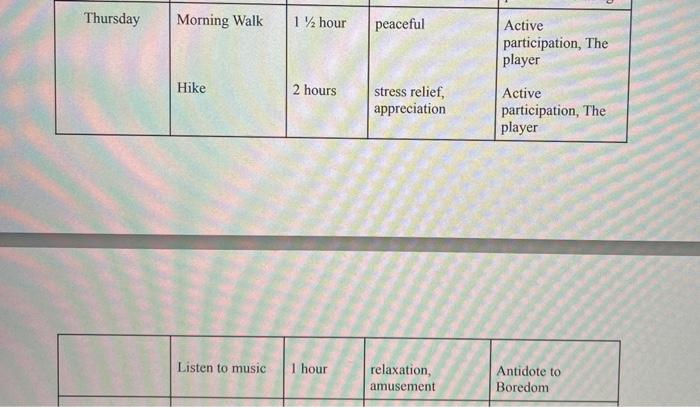 | Thursday | Morning Walk | 1 ½ hour | peaceful | Active participation, The player |
|---|---|---|---|---|
| | Hike | 2 hours | stress relief, appreciation | Active participation, The player |

| | Listen to music | 1 hour | relaxation, amusement | Antidote to Boredom |
|---|---|---|---|---|